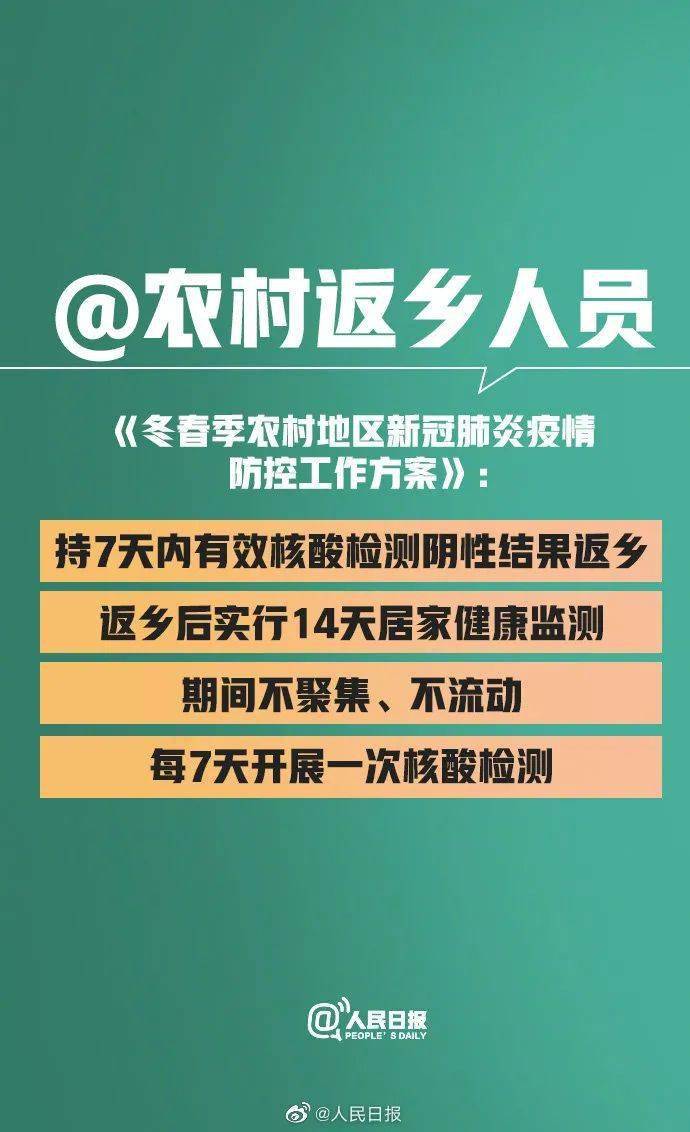 @农村返乡人员

《冬春季农村地区新冠肺炎疫情防控工作方案》：

持7天内有效核酸检测阴性结果返乡

返乡后实行14天居家健康监测

期间不聚集、不流动

每7天开展一次核酸检测

@人民日报
PEOPLE'S DAILY

@人民日报